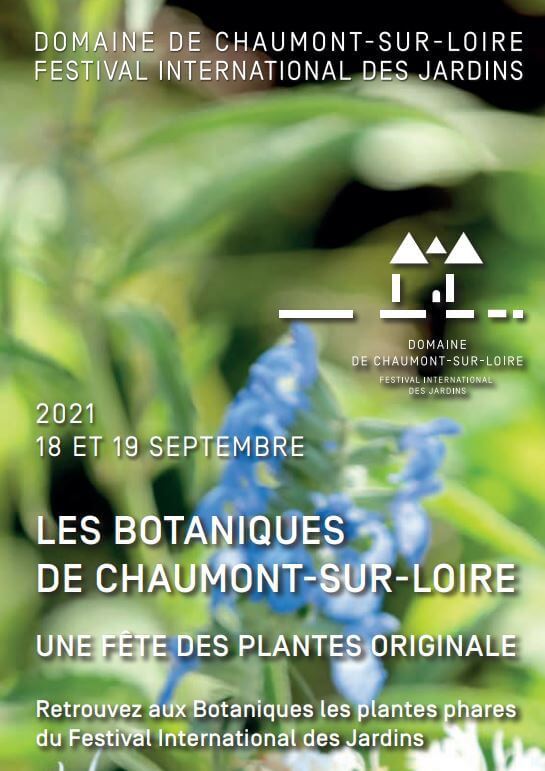 DOMAINE DE CHAUMONT-SUR-LOIRE
FESTIVAL INTERNATIONAL DES JARDINS

DOMAINE
DE CHAUMONT-SUR-LOIRE
FESTIVAL INTERNATIONAL
DES JARDINS

2021
18 ET 19 SEPTEMBRE

LES BOTANIQUES
DE CHAUMONT-SUR-LOIRE

UNE FÊTE DES PLANTES ORIGINALE

Retrouvez aux Botaniques les plantes phares du Festival International des Jardins